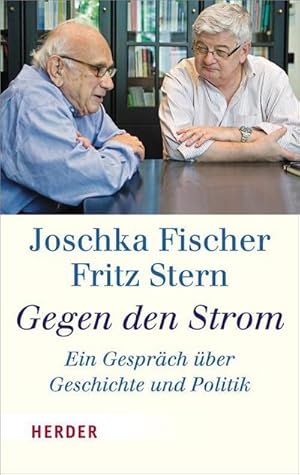 Joschka Fischer
Fritz Stern

Gegen den Strom

Ein Gespräch über Geschichte und Politik

HERDER